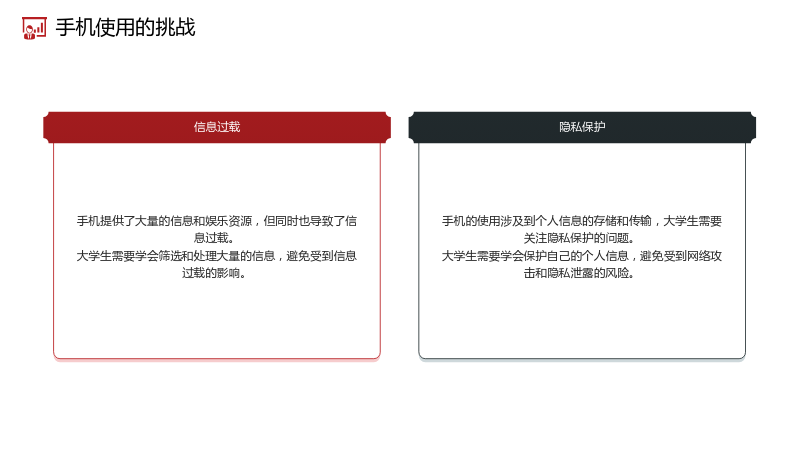 手机使用的挑战

信息过载

手机提供了大量的信息和娱乐资源，但同时也导致了信息过载。
大学生需要学会筛选和处理大量的信息，避免受到信息过载的影响。

隐私保护

手机的使用涉及到个人信息的存储和传输，大学生需要关注隐私保护的问题。
大学生需要学会保护自己的个人信息，避免受到网络攻击和隐私泄露的风险。